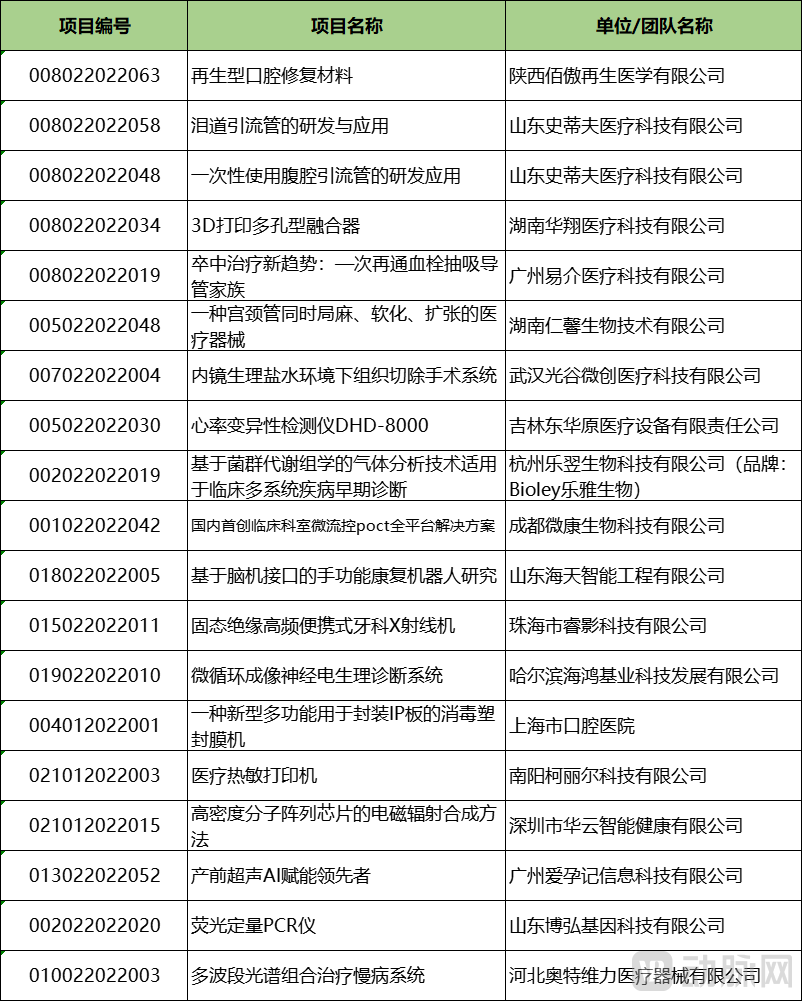 | 项目编号 | 项目名称 | 单位/团队名称 |
|---|---|---|
| 008022022063 | 再生型口腔修复材料 | 陕西佰傲再生医学有限公司 |
| 008022022058 | 泪道引流管的研发与应用 | 山东史蒂夫医疗科技有限公司 |
| 008022022048 | 一次性使用腹腔引流管的研发应用 | 山东史蒂夫医疗科技有限公司 |
| 008022022034 | 3D打印多孔型融合器 | 湖南华翔医疗科技有限公司 |
| 008022022019 | 卒中治疗新趋势：一次再通血栓抽吸导管家族 | 广州易介医疗科技有限公司 |
| 005022022048 | 一种宫颈管同时局麻、软化、扩张的医疗器械 | 湖南仁馨生物技术有限公司 |
| 007022022004 | 内镜生理盐水环境下组织切除手术系统 | 武汉光谷微创医疗科技有限公司 |
| 005022022030 | 心率变异性检测仪DHD-8000 | 吉林东华原医疗设备有限责任公司 |
| 002022022019 | 基于菌群代谢组学的气体分析技术适用于临床多系统疾病早期诊断 | 杭州乐翌生物科技有限公司（品牌：Bioley乐雅生物） |
| 001022022042 | 国内首创临床科室微流控poct全平台解决方案 | 成都微康生物科技有限公司 |
| 018022022005 | 基于脑机接口的手功能康复机器人研究 | 山东海天智能工程有限公司 |
| 015022022011 | 固态绝缘高频便携式牙科X射线机 | 珠海市睿影科技有限公司 |
| 019022022010 | 微循环成像神经电生理诊断系统 | 哈尔滨海鸿基业科技发展有限公司 |
| 004012022001 | 一种新型多功能用于封装IP板的消毒塑封膜机 | 上海市口腔医院 |
| 021012022003 | 医疗热敏打印机 | 南阳柯丽尔科技有限公司 |
| 021012022015 | 高密度分子阵列芯片的电磁辐射合成方法 | 深圳市华云智能健康有限公司 |
| 013022022052 | 产前超声AI赋能领先者 | 广州爱孕记信息科技有限公司 |
| 002022022020 | 荧光定量PCR仪 | 山东博弘基因科技有限公司 |
| 010022022003 | 多波段光谱组合治疗慢病系统 | 河北奥特维力医疗器械有限公司 |

动脉网